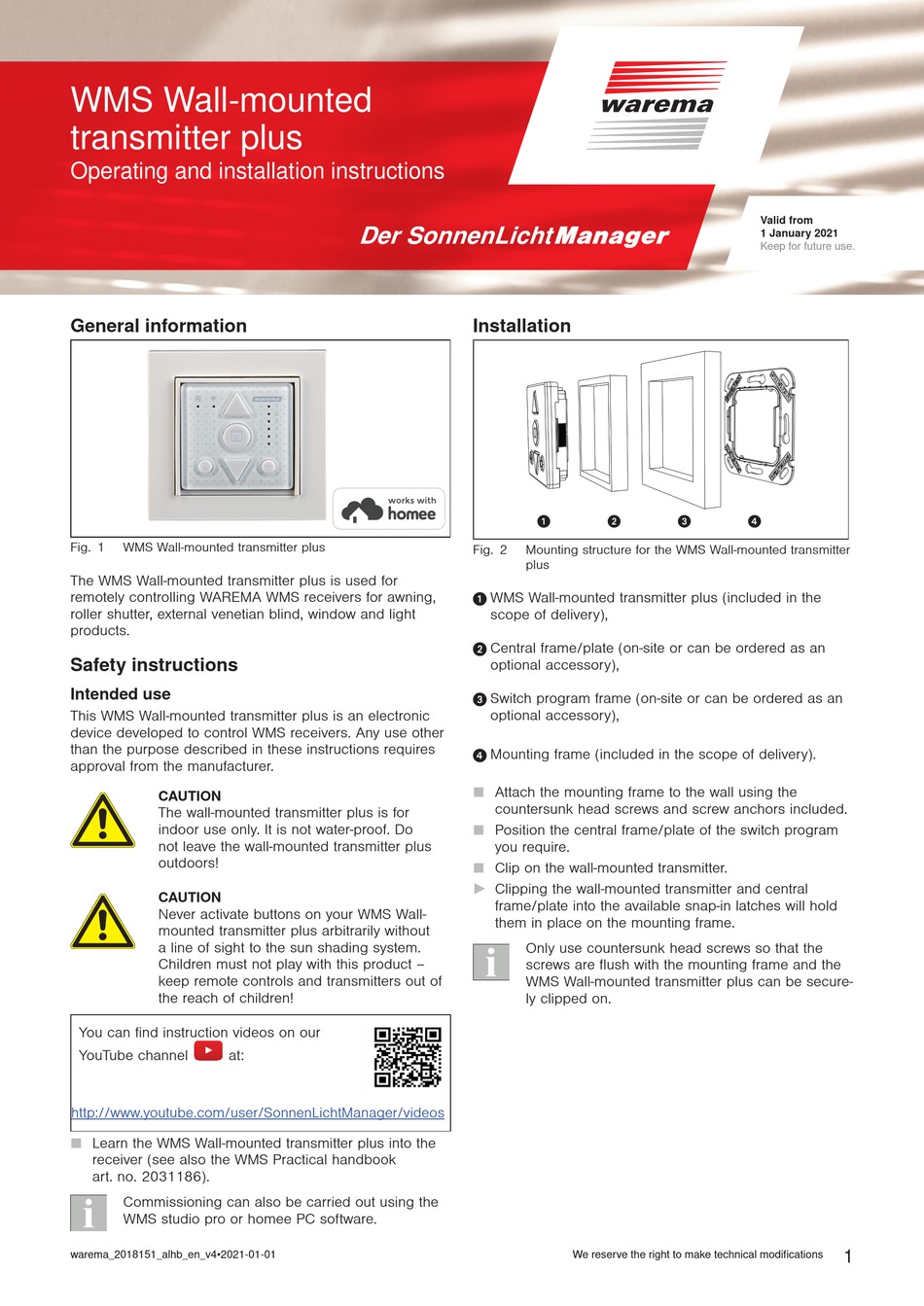 WMS Wall-mounted transmitter plus
Operating and installation instructions

warema

Der SonnenLichtManager

Valid from
1 January 2021
Keep for future use.

General information

works with
homee

Fig. 1 WMS Wall-mounted transmitter plus

The WMS Wall-mounted transmitter plus is used for remotely controlling WAREMA WMS receivers for awning, roller shutter, external venetian blind, window and light products.

Safety instructions

Intended use

This WMS Wall-mounted transmitter plus is an electronic device developed to control WMS receivers. Any use other than the purpose described in these instructions requires approval from the manufacturer.

CAUTION
The wall-mounted transmitter plus is for indoor use only. It is not water-proof. Do not leave the wall-mounted transmitter plus outdoors!

CAUTION
Never activate buttons on your WMS Wall-mounted transmitter plus arbitrarily without a line of sight to the sun shading system. Children must not play with this product – keep remote controls and transmitters out of the reach of children!

You can find instruction videos on our YouTube channel at:

http://www.youtube.com/user/SonnenLichtManager/videos

Learn the WMS Wall-mounted transmitter plus into the receiver (see also the WMS Practical handbook art. no. 2031186).

Commissioning can also be carried out using the WMS studio pro or homee PC software.

Installation

1 2 3 4

Fig. 2 Mounting structure for the WMS Wall-mounted transmitter plus

1 WMS Wall-mounted transmitter plus (included in the scope of delivery),

2 Central frame/plate (on-site or can be ordered as an optional accessory),

3 Switch program frame (on-site or can be ordered as an optional accessory),

4 Mounting frame (included in the scope of delivery).

Attach the mounting frame to the wall using the countersunk head screws and screw anchors included.

Position the central frame/plate of the switch program you require.

Clip on the wall-mounted transmitter.

Clipping the wall-mounted transmitter and central frame/plate into the available snap-in latches will hold them in place on the mounting frame.

Only use countersunk head screws so that the screws are flush with the mounting frame and the WMS Wall-mounted transmitter plus can be securely clipped on.

warema_2018151_alhb_en_v4•2021-01-01

We reserve the right to make technical modifications

1